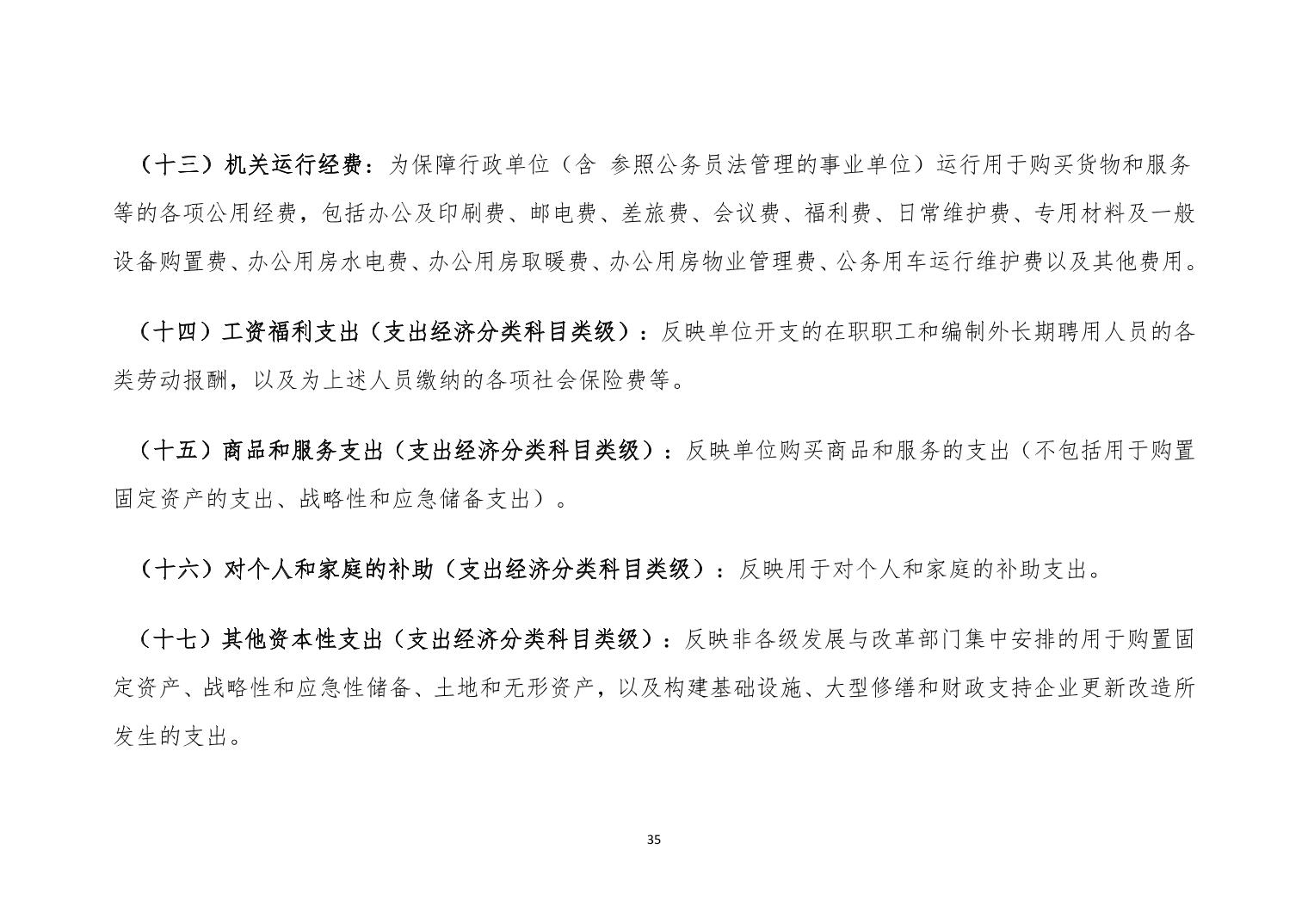 （十三）机关运行经费：为保障行政单位（含 参照公务员法管理的事业单位）运行用于购买货物和服务等的各项公用经费，包括办公及印刷费、邮电费、差旅费、会议费、福利费、日常维护费、专用材料及一般设备购置费、办公用房水电费、办公用房取暖费、办公用房物业管理费、公务用车运行维护费以及其他费用。

（十四）工资福利支出（支出经济分类科目类级）：反映单位开支的在职职工和编制外长期聘用人员的各类劳动报酬，以及为上述人员缴纳的各项社会保险费等。

（十五）商品和服务支出（支出经济分类科目类级）：反映单位购买商品和服务的支出（不包括用于购置固定资产的支出、战略性和应急储备支出）。

（十六）对个人和家庭的补助（支出经济分类科目类级）：反映用于对个人和家庭的补助支出。

（十七）其他资本性支出（支出经济分类科目类级）：反映非各级发展与改革部门集中安排的用于购置固定资产、战略性和应急性储备、土地和无形资产，以及构建基础设施、大型修缮和财政支持企业更新改造所发生的支出。

35